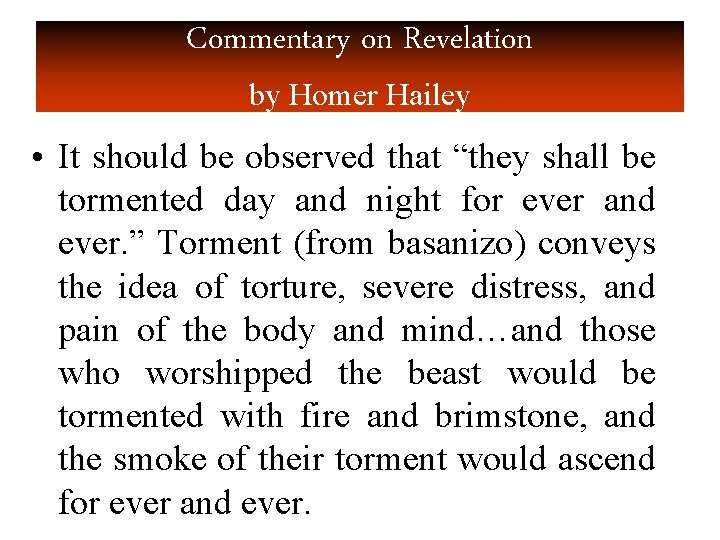 Commentary on Revelation
by Homer Hailey

• It should be observed that “they shall be tormented day and night for ever and ever.” Torment (from basanizo) conveys the idea of torture, severe distress, and pain of the body and mind…and those who worshipped the beast would be tormented with fire and brimstone, and the smoke of their torment would ascend for ever and ever.